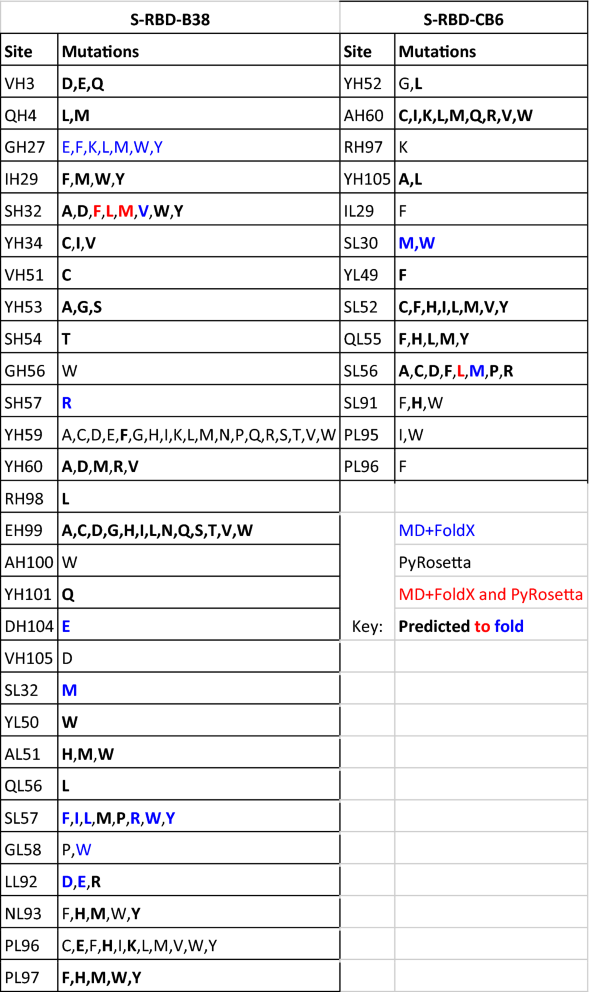 | S-RBD-B38 | | S-RBD-CB6 | |
|---|---|---|---|
| Site | Mutations | Site | Mutations |
| VH3 | D,E,Q | YH52 | G,L |
| QH4 | L,M | AH60 | C,I,K,L,M,Q,R,V,W |
| GH27 | E,F,K,L,M,W,Y | RH97 | K |
| IH29 | F,M,W,Y | YH105 | A,L |
| SH32 | A,D,F,L,M,V,W,Y | IL29 | F |
| YH34 | C,I,V | SL30 | M,W |
| VH51 | C | YL49 | F |
| YH53 | A,G,S | SL52 | C,F,H,I,L,M,V,Y |
| SH54 | T | QL55 | F,H,L,M,Y |
| GH56 | W | SL56 | A,C,D,F,L,M,P,R |
| SH57 | R | SL91 | F,H,W |
| YH59 | A,C,D,E,F,G,H,I,K,L,M,N,P,Q,R,S,T,V,W | PL95 | I,W |
| YH60 | A,D,M,R,V | PL96 | F |
| RH98 | L | | |
| EH99 | A,C,D,G,H,I,L,N,Q,S,T,V,W | | MD+FoldX |
| AH100 | W | | PyRosetta |
| YH101 | Q | | MD+FoldX and PyRosetta |
| DH104 | E | Key: | Predicted to fold |
| VH105 | D | | |
| SL32 | M | | |
| YL50 | W | | |
| AL51 | H,M,W | | |
| QL56 | L | | |
| SL57 | F,I,L,M,P,R,W,Y | | |
| GL58 | P,W | | |
| LL92 | D,E,R | | |
| NL93 | F,H,M,W,Y | | |
| PL96 | C,E,F,H,I,K,L,M,V,W,Y | | |
| PL97 | F,H,M,W,Y | | |